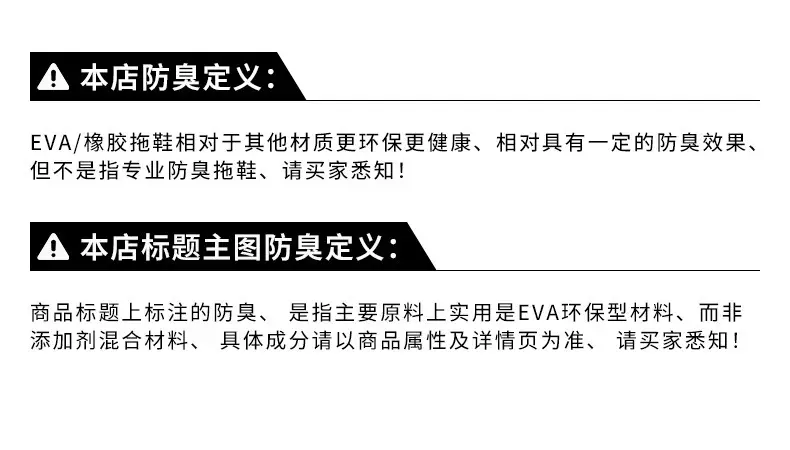 本店防臭定义：

EVA/橡胶拖鞋相对于其他材质更环保更健康、相对具有一定的防臭效果、但不是指专业防臭拖鞋、请买家悉知！

本店标题主图防臭定义：

商品标题上标注的防臭、是指主要原料上实用是EVA环保型材料、而非添加剂混合材料、具体成分请以商品属性及详情页为准、请买家悉知！